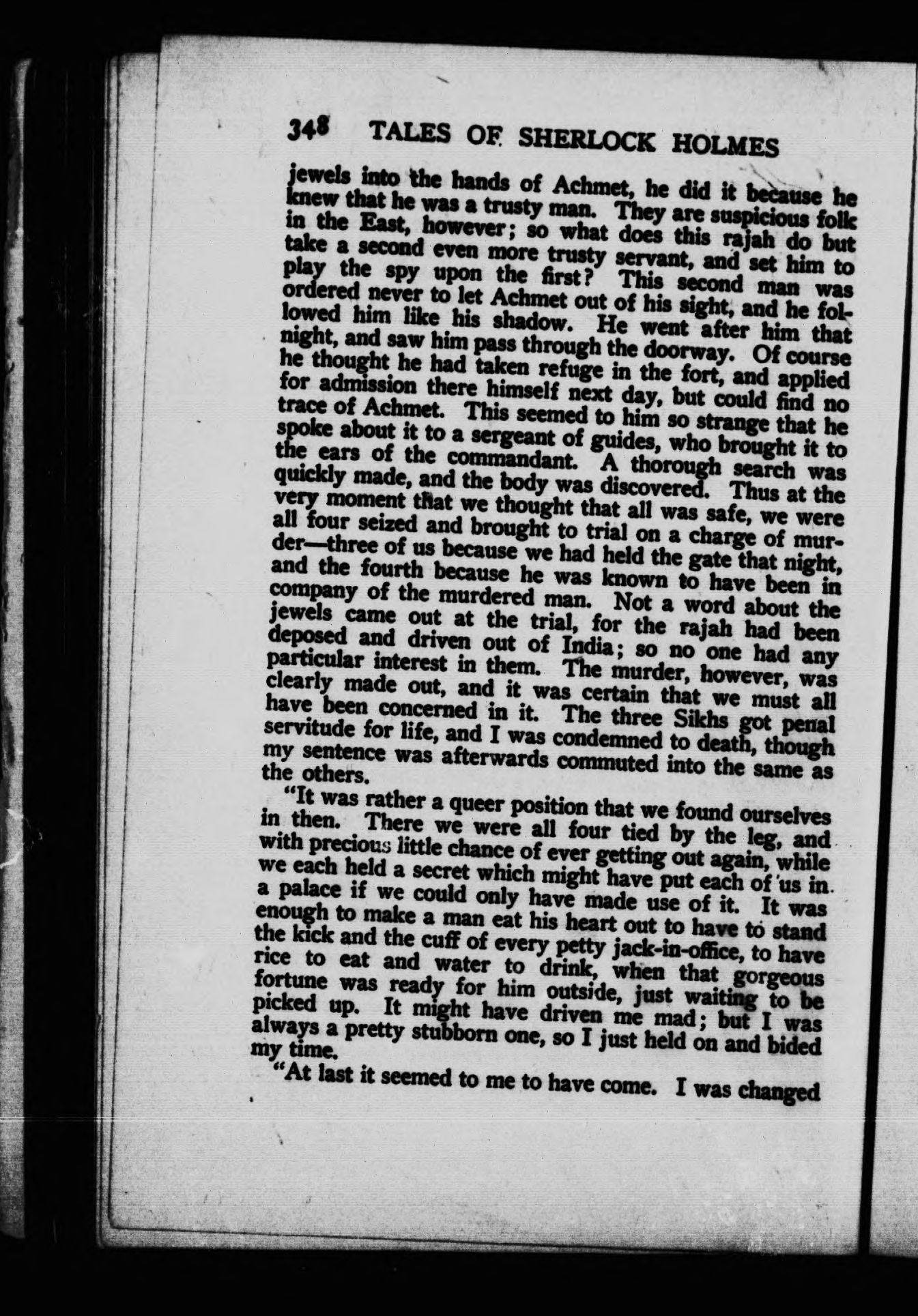 348 TALES OF SHERLOCK HOLMES

jewels into the hands of Achmet, he did it because he knew that he was a trusty man. They are suspicious folk in the East, however; so what does this rajah do but take a second even more trusty servant, and set him to play the spy upon the first? This second man was ordered never to let Achmet out of his sight, and he followed him like his shadow. He went after him that night, and saw him pass through the doorway. Of course he thought he had taken refuge in the fort, and applied for admission there himself next day, but could find no trace of Achmet. This seemed to him so strange that he spoke about it to a sergeant of guides, who brought it to the ears of the commandant. A thorough search was quickly made, and the body was discovered. Thus at the very moment that we thought that all was safe, we were all four seized and brought to trial on a charge of murder—three of us because we had held the gate that night, and the fourth because he was known to have been in company of the murdered man. Not a word about the jewels came out at the trial, for the rajah had been deposed and driven out of India; so no one had any particular interest in them. The murder, however, was clearly made out, and it was certain that we must all have been concerned in it. The three Sikhs got penal servitude for life, and I was condemned to death, though my sentence was afterwards commuted into the same as the others.

"It was rather a queer position that we found ourselves in then. There we were all four tied by the leg, and with precious little chance of ever getting out again, while we each held a secret which might have put each of us in a palace if we could only have made use of it. It was enough to make a man eat his heart out to have to stand the kick and the cuff of every petty jack-in-office, to have rice to eat and water to drink, when that gorgeous fortune was ready for him outside, just waiting to be picked up. It might have driven me mad; but I was always a pretty stubborn one, so I just held on and bided my time.

"At last it seemed to me to have come. I was changed